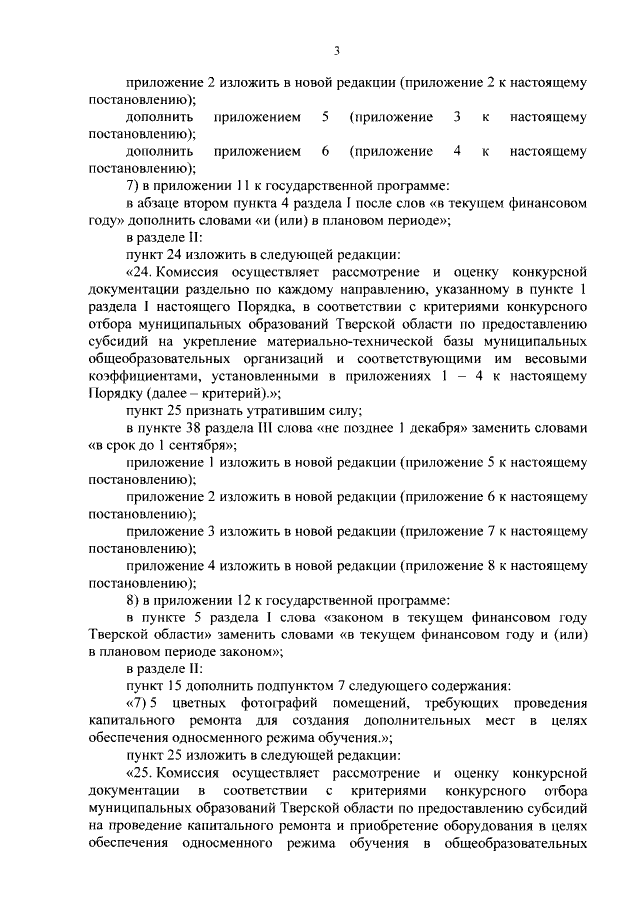 3

приложение 2 изложить в новой редакции (приложение 2 к настоящему постановлению);

дополнить приложением 5 (приложение 3 к настоящему постановлению);

дополнить приложением 6 (приложение 4 к настоящему постановлению);

7) в приложении 11 к государственной программе:

в абзаце втором пункта 4 раздела I после слов «в текущем финансовом году» дополнить словами «и (или) в плановом периоде»;

в разделе II:

пункт 24 изложить в следующей редакции:

«24. Комиссия осуществляет рассмотрение и оценку конкурсной документации раздельно по каждому направлению, указанному в пункте 1 раздела I настоящего Порядка, в соответствии с критериями конкурсного отбора муниципальных образований Тверской области по предоставлению субсидий на укрепление материально-технической базы муниципальных общеобразовательных организаций и соответствующими им весовыми коэффициентами, установленными в приложениях 1 – 4 к настоящему Порядку (далее – критерий).»;

пункт 25 признать утратившим силу;

в пункте 38 раздела III слова «не позднее 1 декабря» заменить словами «в срок до 1 сентября»;

приложение 1 изложить в новой редакции (приложение 5 к настоящему постановлению);

приложение 2 изложить в новой редакции (приложение 6 к настоящему постановлению);

приложение 3 изложить в новой редакции (приложение 7 к настоящему постановлению);

приложение 4 изложить в новой редакции (приложение 8 к настоящему постановлению);

8) в приложении 12 к государственной программе:

в пункте 5 раздела I слова «законом в текущем финансовом году Тверской области» заменить словами «в текущем финансовом году и (или) в плановом периоде законом»;

в разделе II:

пункт 15 дополнить подпунктом 7 следующего содержания:

«7) 5 цветных фотографий помещений, требующих проведения капитального ремонта для создания дополнительных мест в целях обеспечения односменного режима обучения.»;

пункт 25 изложить в следующей редакции:

«25. Комиссия осуществляет рассмотрение и оценку конкурсной документации в соответствии с критериями конкурсного отбора муниципальных образований Тверской области по предоставлению субсидий на проведение капитального ремонта и приобретение оборудования в целях обеспечения односменного режима обучения в общеобразовательных